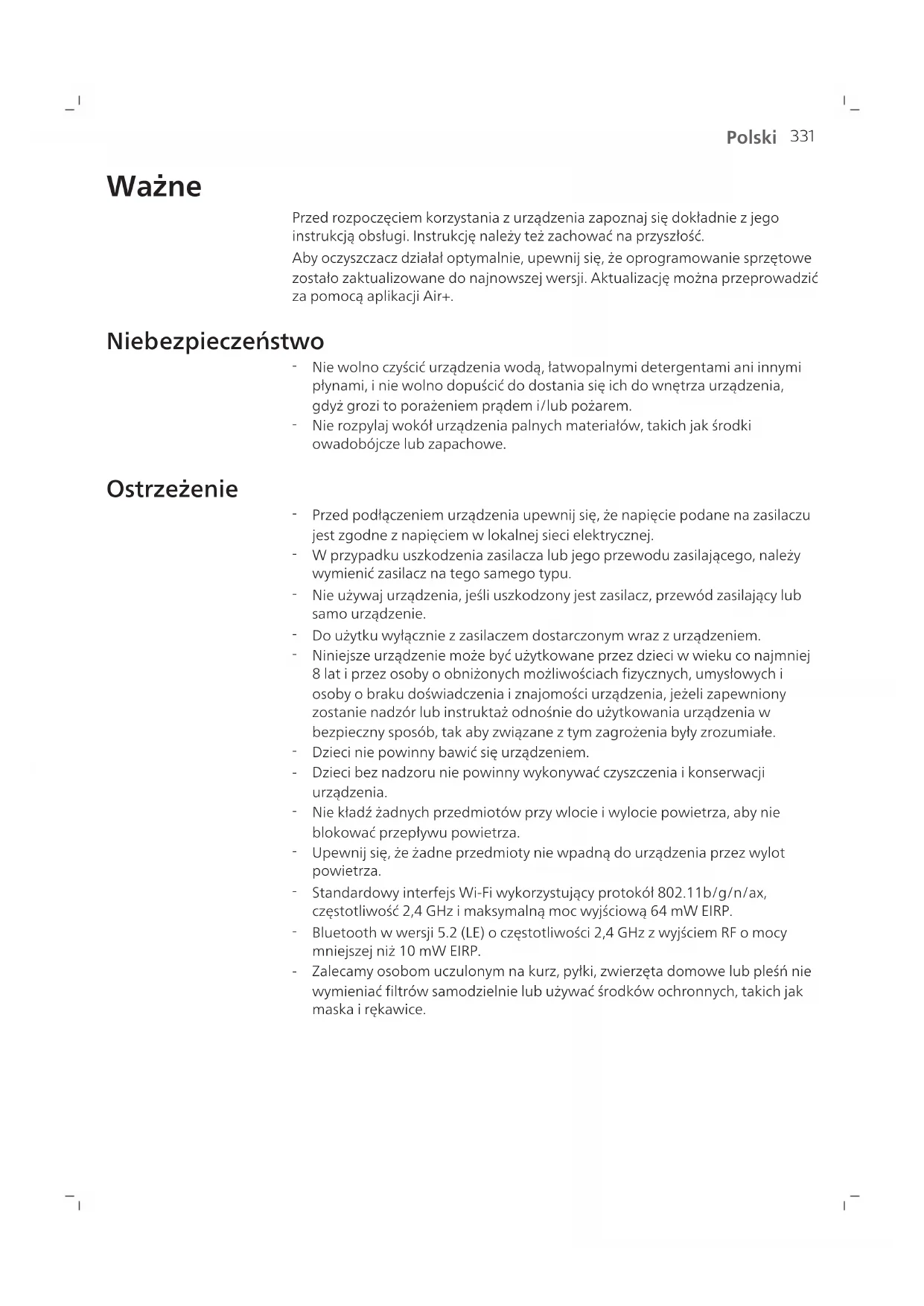 Polski 331

Ważne

Przed rozpoczęciem korzystania z urządzenia zapoznaj się dokładnie z jego instrukcją obsługi. Instrukcję należy też zachować na przyszłość.

Aby oczyszczacz działał optymalnie, upewnij się, że oprogramowanie sprzętowe zostało zaktualizowane do najnowszej wersji. Aktualizację można przeprowadzić za pomocą aplikacji Air+.

Niebezpieczeństwo

- Nie wolno czyścić urządzenia wodą, łatwopalnymi detergentami ani innymi płynami, i nie wolno dopuścić do dostania się ich do wnętrza urządzenia, gdyż grozi to porażeniem prądem i/lub pożarem.
- Nie rozpylaj wokół urządzenia palnych materiałów, takich jak środki owadobójcze lub zapachowe.

Ostrzeżenie

- Przed podłączeniem urządzenia upewnij się, że napięcie podane na zasilaczu jest zgodne z napięciem w lokalnej sieci elektrycznej.
- W przypadku uszkodzenia zasilacza lub jego przewodu zasilającego, należy wymienić zasilacz na tego samego typu.
- Nie używaj urządzenia, jeśli uszkodzony jest zasilacz, przewód zasilający lub samo urządzenie.
- Do użytku wyłącznie z zasilaczem dostarczonym wraz z urządzeniem.
- Niniejsze urządzenie może być użytkowane przez dzieci w wieku co najmniej 8 lat i przez osoby o obniżonych możliwościach fizycznych, umysłowych i osoby o braku doświadczenia i znajomości urządzenia, jeżeli zapewniony zostanie nadzór lub instruktaż odnośnie do użytkowania urządzenia w bezpieczny sposób, tak aby związane z tym zagrożenia były zrozumiałe.
- Dzieci nie powinny bawić się urządzeniem.
- Dzieci bez nadzoru nie powinny wykonywać czyszczenia i konserwacji urządzenia.
- Nie kładź żadnych przedmiotów przy wlocie i wylocie powietrza, aby nie blokować przepływu powietrza.
- Upewnij się, że żadne przedmioty nie wpadną do urządzenia przez wylot powietrza.
- Standardowy interfejs Wi-Fi wykorzystujący protokół 802.11b/g/n/ax, częstotliwość 2,4 GHz i maksymalną moc wyjściową 64 mW EIRP.
- Bluetooth w wersji 5.2 (LE) o częstotliwości 2,4 GHz z wyjściem RF o mocy mniejszej niż 10 mW EIRP.
- Zalecamy osobom uczulonym na kurz, pyłki, zwierzęta domowe lub pleśń nie wymieniać filtrów samodzielnie lub używać środków ochronnych, takich jak maska i rękawice.